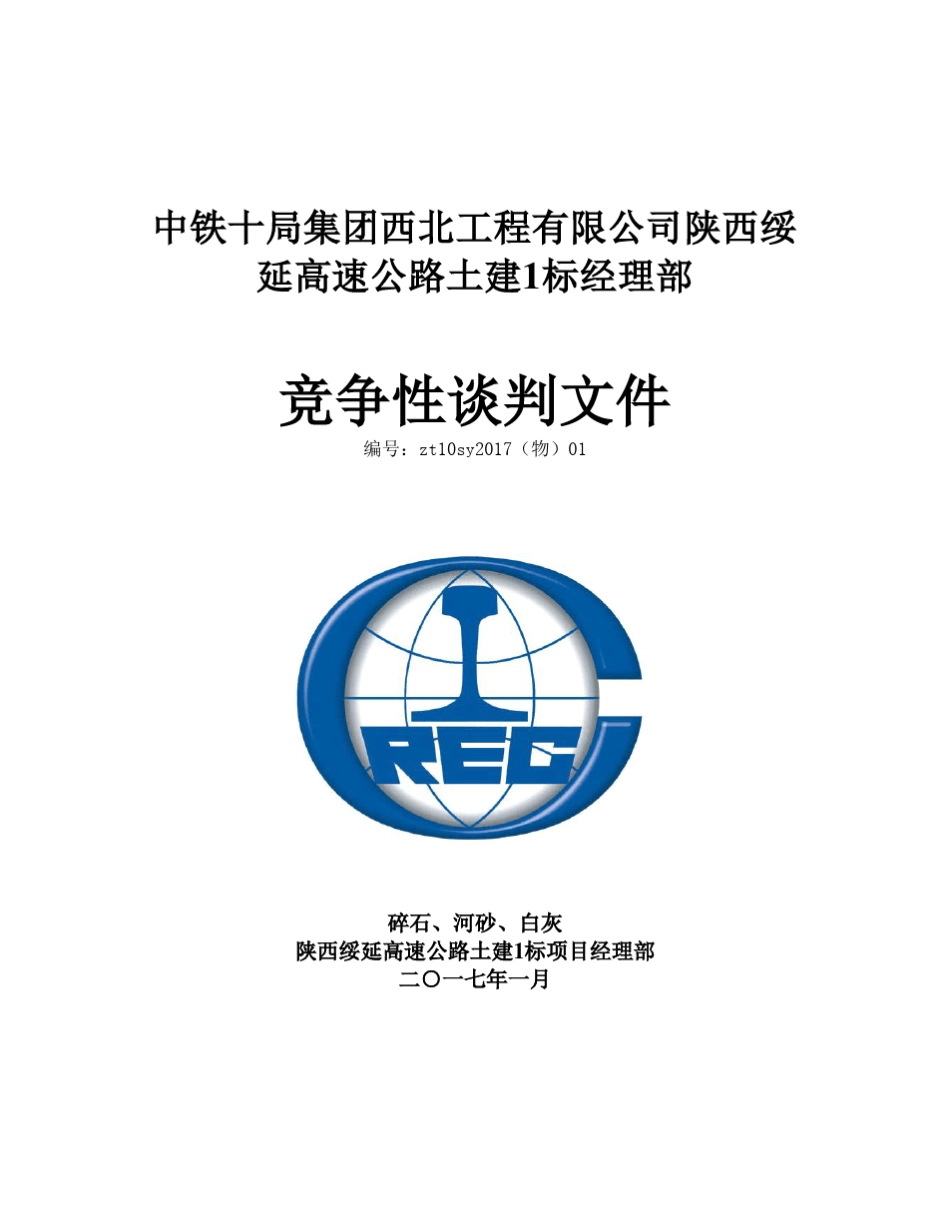 中铁十局集团西北工程有限公司陕西绥延高速公路土建1标经理部

竞争性谈判文件

编号：zt10sy2017（物）01

CREC

碎石、河砂、白灰
陕西绥延高速公路土建1标项目经理部
二〇一七年一月